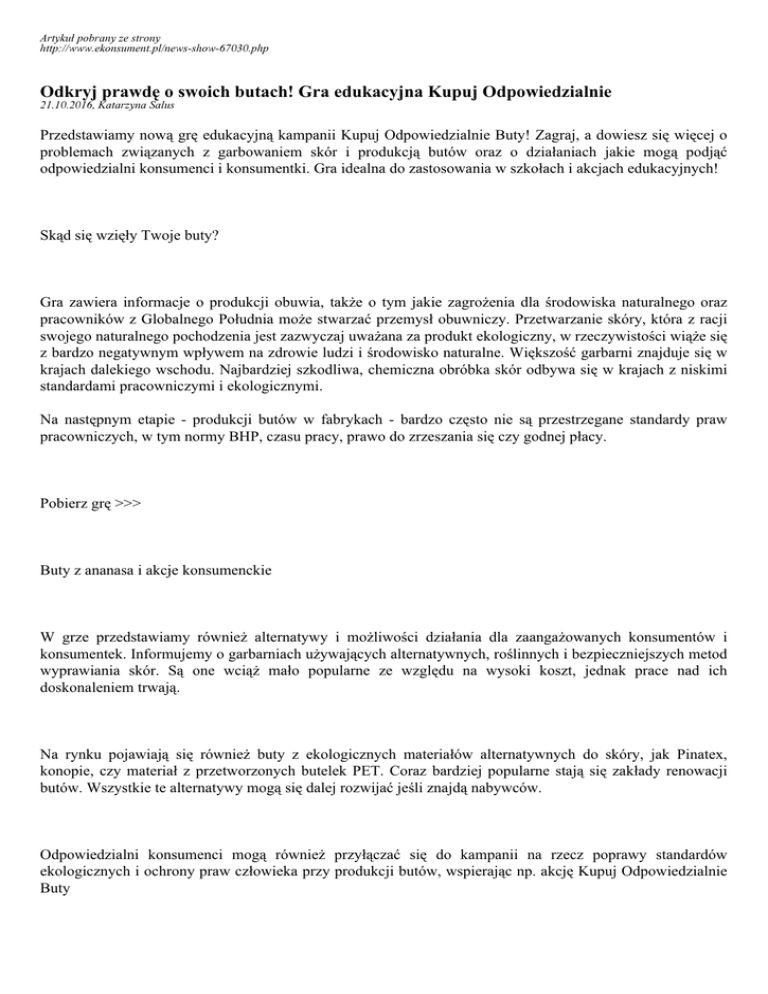 Artykuł pobrany ze strony
http://www.ekonsument.pl/news-show-67030.php

Odkryj prawdę o swoich butach! Gra edukacyjna Kupuj Odpowiedzialnie
21.10.2016, Katarzyna Salus

Przedstawiamy nową grę edukacyjną kampanii Kupuj Odpowiedzialnie Buty! Zagraj, a dowiesz się więcej o problemach związanych z garbowaniem skór i produkcją butów oraz o działaniach jakie mogą podjąć odpowiedzialni konsumenci i konsumentki. Gra idealna do zastosowania w szkołach i akcjach edukacyjnych!

Skąd się wzięły Twoje buty?

Gra zawiera informacje o produkcji obuwia, także o tym jakie zagrożenia dla środowiska naturalnego oraz pracowników z Globalnego Południa może stwarzać przemysł obuwniczy. Przetwarzanie skóry, która z racji swojego naturalnego pochodzenia jest zazwyczaj uważana za produkt ekologiczny, w rzeczywistości wiąże się z bardzo negatywnym wpływem na zdrowie ludzi i środowisko naturalne. Większość garbarni znajduje się w krajach dalekiego wschodu. Najbardziej szkodliwa, chemiczna obróbka skór odbywa się w krajach z niskimi standardami pracowniczymi i ekologicznymi.

Na następnym etapie - produkcji butów w fabrykach - bardzo często nie są przestrzegane standardy praw pracowniczych, w tym normy BHP, czasu pracy, prawo do zrzeszania się czy godnej płacy.

Pobierz grę >>>

Buty z ananasa i akcje konsumenckie

W grze przedstawiamy również alternatywy i możliwości działania dla zaangażowanych konsumentów i konsumentek. Informujemy o garbarniach używających alternatywnych, roślinnych i bezpieczniejszych metod wyprawiania skór. Są one wciąż mało popularne ze względu na wysoki koszt, jednak prace nad ich doskonaleniem trwają.

Na rynku pojawiają się również buty z ekologicznych materiałów alternatywnych do skóry, jak Pinatex, konopie, czy materiał z przetworzonych butelek PET. Coraz bardziej popularne stają się zakłady renowacji butów. Wszystkie te alternatywy mogą się dalej rozwijać jeśli znajdą nabywców.

Odpowiedzialni konsumenci mogą również przyłączać się do kampanii na rzecz poprawy standardów ekologicznych i ochrony praw człowieka przy produkcji butów, wspierając np. akcję Kupuj Odpowiedzialnie Buty